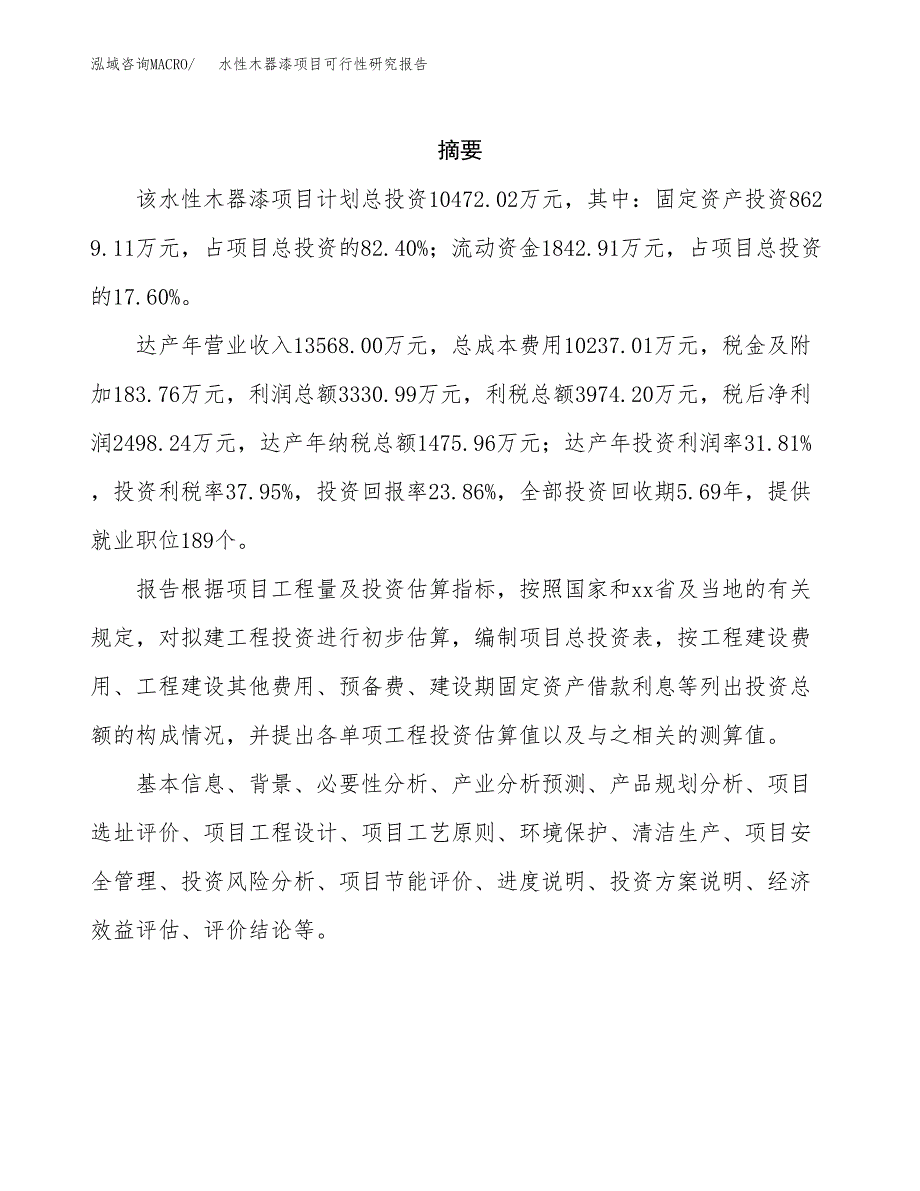 泓域咨询MACRO/　水性木器漆项目可行性研究报告

摘要

该水性木器漆项目计划总投资10472.02万元，其中：固定资产投资8629.11万元，占项目总投资的82.40%；流动资金1842.91万元，占项目总投资的17.60%。

达产年营业收入13568.00万元，总成本费用10237.01万元，税金及附加183.76万元，利润总额3330.99万元，利税总额3974.20万元，税后净利润2498.24万元，达产年纳税总额1475.96万元；达产年投资利润率31.81%，投资利税率37.95%，投资回报率23.86%，全部投资回收期5.69年，提供就业职位189个。

报告根据项目工程量及投资估算指标，按照国家和xx省及当地的有关规定，对拟建工程投资进行初步估算，编制项目总投资表，按工程建设费用、工程建设其他费用、预备费、建设期固定资产借款利息等列出投资总额的构成情况，并提出各单项工程投资估算值以及与之相关的测算值。

基本信息、背景、必要性分析、产业分析预测、产品规划分析、项目选址评价、项目工程设计、项目工艺原则、环境保护、清洁生产、项目安全管理、投资风险分析、项目节能评价、进度说明、投资方案说明、经济效益评估、评价结论等。